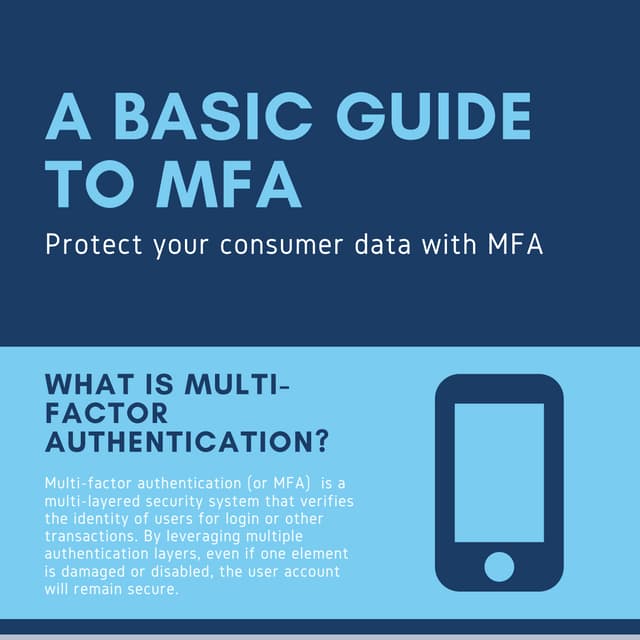 A BASIC GUIDE TO MFA

Protect your consumer data with MFA

WHAT IS MULTI-FACTOR AUTHENTICATION?

Multi-factor authentication (or MFA)  is a multi-layered security system that verifies the identity of users for login or other transactions. By leveraging multiple authentication layers, even if one element is damaged or disabled, the user account will remain secure.